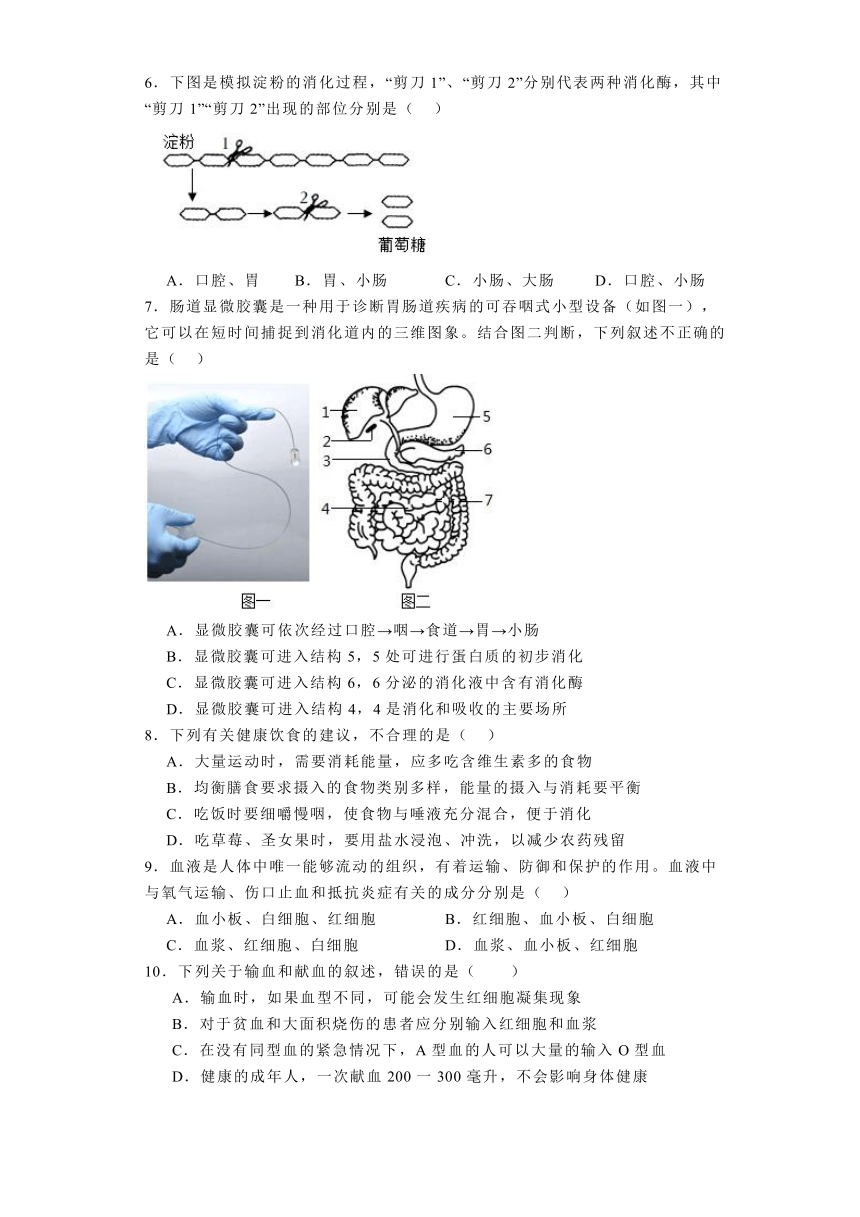 6．下图是模拟淀粉的消化过程，“剪刀 1”、“剪刀 2”分别代表两种消化酶，其中“剪刀 1”“剪刀 2”出现的部位分别是（　）

淀粉 1 2 葡萄糖

A．口腔、胃　　B．胃、小肠　　C．小肠、大肠　　D．口腔、小肠

7．肠道显微胶囊是一种用于诊断胃肠道疾病的可吞咽式小型设备（如图一），它可以在短时间捕捉到消化道内的三维图象。结合图二判断，下列叙述不正确的是（　）

1 2 3 4 5 6 7

图一　图二

A．显微胶囊可依次经过口腔→咽→食道→胃→小肠

B．显微胶囊可进入结构 5，5 处可进行蛋白质的初步消化

C．显微胶囊可进入结构 6，6 分泌的消化液中含有消化酶

D．显微胶囊可进入结构 4，4 是消化和吸收的主要场所

8．下列有关健康饮食的建议，不合理的是（　）

A．大量运动时，需要消耗能量，应多吃含维生素多的食物

B．均衡膳食要求摄入的食物类别多样，能量的摄入与消耗要平衡

C．吃饭时要细嚼慢咽，使食物与唾液充分混合，便于消化

D．吃草莓、圣女果时，要用盐水浸泡、冲洗，以减少农药残留

9．血液是人体中唯一能够流动的组织，有着运输、防御和保护的作用。血液中与氧气运输、伤口止血和抵抗炎症有关的成分分别是（　）

A．血小板、白细胞、红细胞　　B．红细胞、血小板、白细胞

C．血浆、红细胞、白细胞　　D．血浆、血小板、红细胞

10．下列关于输血和献血的叙述，错误的是（　　）

A．输血时，如果血型不同，可能会发生红细胞凝集现象

B．对于贫血和大面积烧伤的患者应分别输入红细胞和血浆

C．在没有同型血的紧急情况下，A 型血的人可以大量的输入 O 型血

D．健康的成年人，一次献血 200 一 300 毫升，不会影响身体健康